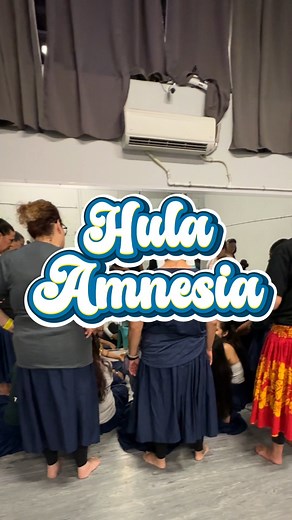 Hula Amnesia